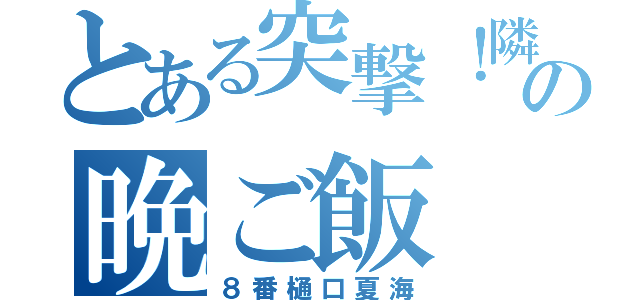 とある突撃！隣の晩ご飯
８番樋口夏海